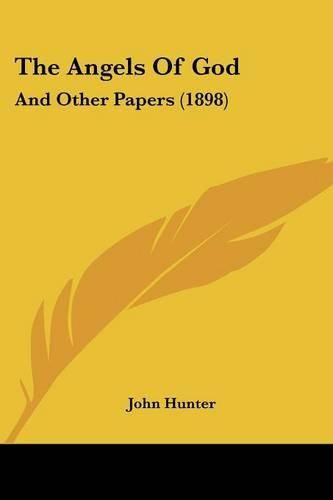 The Angels Of God

And Other Papers (1898)

John Hunter